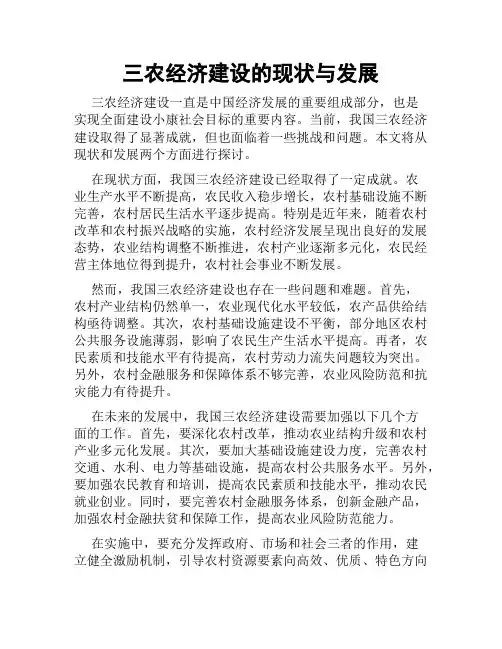 三农经济建设的现状与发展

三农经济建设一直是中国经济发展的重要组成部分，也是实现全面建设小康社会目标的重要内容。当前，我国三农经济建设取得了显著成就，但也面临着一些挑战和问题。本文将从现状和发展两个方面进行探讨。

在现状方面，我国三农经济建设已经取得了一定成就。农业生产水平不断提高，农民收入稳步增长，农村基础设施不断完善，农村居民生活水平逐步提高。特别是近年来，随着农村改革和农村振兴战略的实施，农村经济发展呈现出良好的发展态势，农业结构调整不断推进，农村产业逐渐多元化，农民经营主体地位得到提升，农村社会事业不断发展。

然而，我国三农经济建设也存在一些问题和难题。首先，农村产业结构仍然单一，农业现代化水平较低，农产品供给结构亟待调整。其次，农村基础设施建设不平衡，部分地区农村公共服务设施薄弱，影响了农民生产生活水平提高。再者，农民素质和技能水平有待提高，农村劳动力流失问题较为突出。另外，农村金融服务和保障体系不够完善，农业风险防范和抗灾能力有待提升。

在未来的发展中，我国三农经济建设需要加强以下几个方面的工作。首先，要深化农村改革，推动农业结构升级和农村产业多元化发展。其次，要加大基础设施建设力度，完善农村交通、水利、电力等基础设施，提高农村公共服务水平。另外，要加强农民教育和培训，提高农民素质和技能水平，推动农民就业创业。同时，要完善农村金融服务体系，创新金融产品，加强农村金融扶贫和保障工作，提高农业风险防范能力。

在实施中，要充分发挥政府、市场和社会三者的作用，建立健全激励机制，引导农村资源要素向高效、优质、特色方向